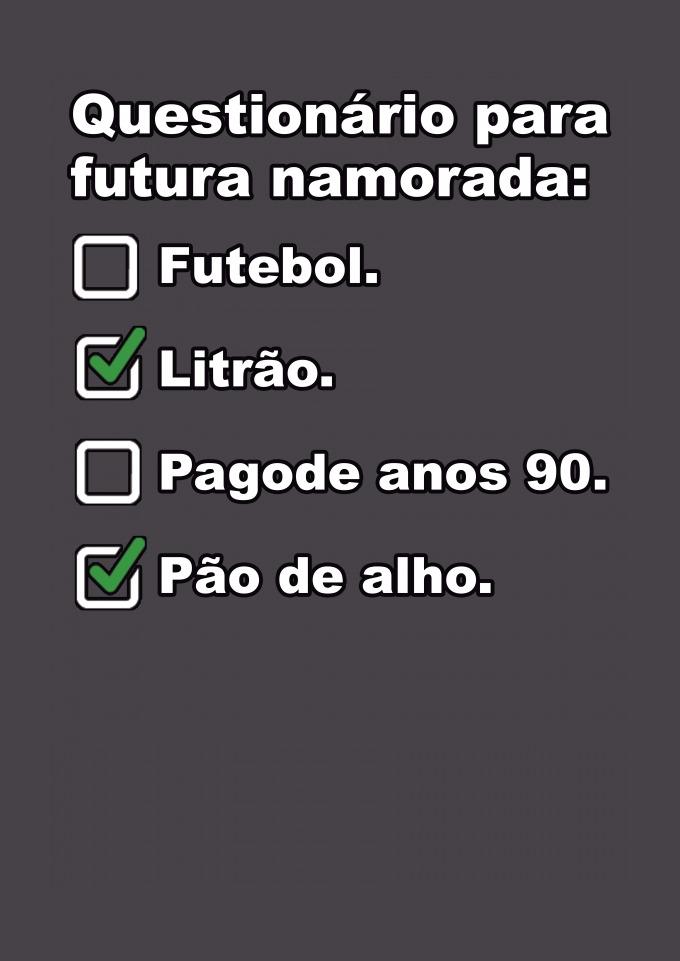 Questionário para futura namorada:

☐ Futebol.

☑ Litrão.

☐ Pagode anos 90.

☑ Pão de alho.